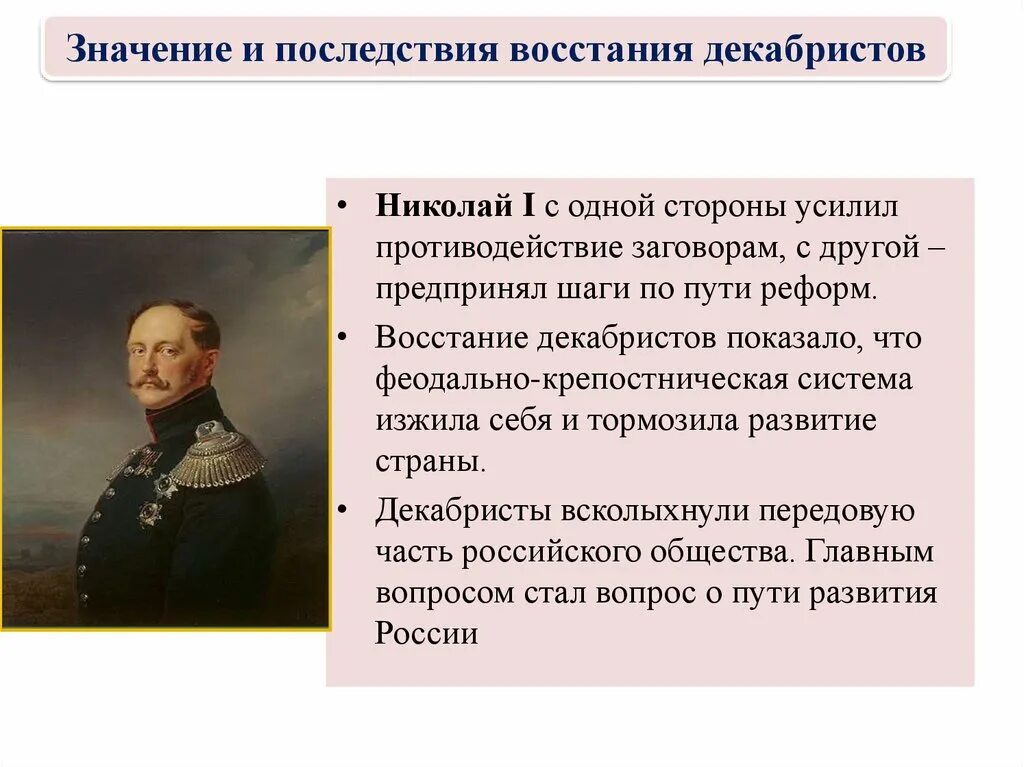 Значение и последствия восстания декабристов

• Николай I с одной стороны усилил противодействие заговорам, с другой – предпринял шаги по пути реформ.

• Восстание декабристов показало, что феодально-крепостническая система изжила себя и тормозила развитие страны.

• Декабристы всколыхнули передовую часть российского общества. Главным вопросом стал вопрос о пути развития России